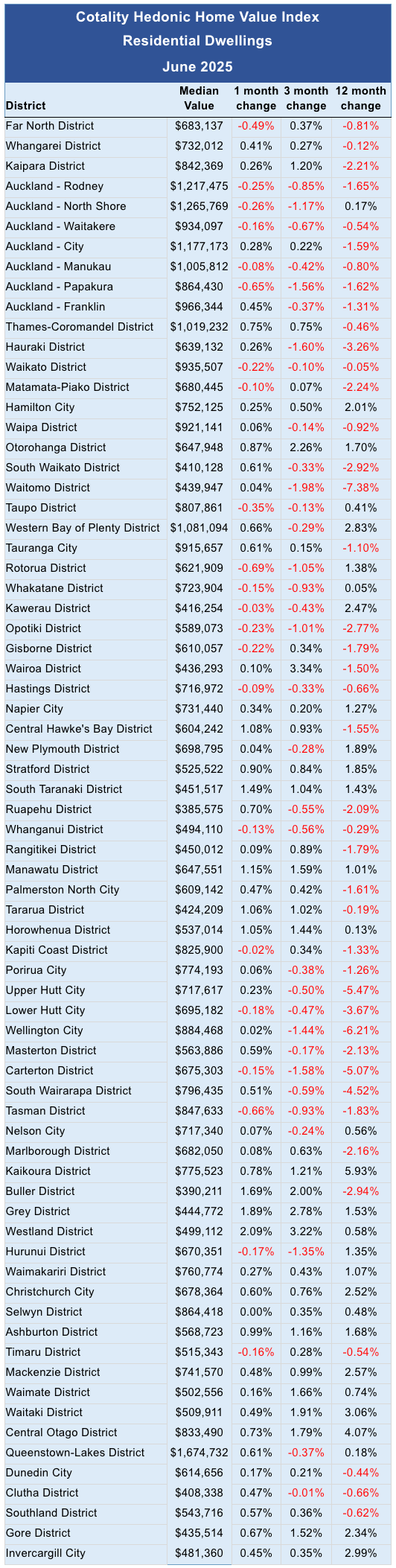 Cotality Hedonic Home Value Index
Residential Dwellings
June 2025

| District | Median Value | 1 month change | 3 month change | 12 month change |
|---|---|---|---|---|
| Far North District | $683,137 | -0.49% | 0.37% | -0.81% |
| Whangarei District | $732,012 | 0.41% | 0.27% | -0.12% |
| Kaipara District | $842,369 | 0.26% | 1.20% | -2.21% |
| Auckland - Rodney | $1,217,475 | -0.25% | -0.85% | -1.65% |
| Auckland - North Shore | $1,265,769 | -0.26% | -1.17% | 0.17% |
| Auckland - Waitakere | $934,097 | -0.16% | -0.67% | -0.54% |
| Auckland - City | $1,177,173 | 0.28% | 0.22% | -1.59% |
| Auckland - Manukau | $1,005,812 | -0.08% | -0.42% | -0.80% |
| Auckland - Papakura | $864,430 | -0.65% | -1.56% | -1.62% |
| Auckland - Franklin | $966,344 | 0.45% | -0.37% | -1.31% |
| Thames-Coromandel District | $1,019,232 | 0.75% | 0.75% | -0.46% |
| Hauraki District | $639,132 | 0.26% | -1.60% | -3.26% |
| Waikato District | $935,507 | -0.22% | -0.10% | -0.05% |
| Matamata-Piako District | $680,445 | -0.10% | 0.07% | -2.24% |
| Hamilton City | $752,125 | 0.25% | 0.50% | 2.01% |
| Waipa District | $921,141 | 0.06% | -0.14% | -0.92% |
| Otorohanga District | $647,948 | 0.87% | 2.26% | 1.70% |
| South Waikato District | $410,128 | 0.61% | -0.33% | -2.92% |
| Waitomo District | $439,947 | 0.04% | -1.98% | -7.38% |
| Taupo District | $807,861 | -0.35% | -0.13% | 0.41% |
| Western Bay of Plenty District | $1,081,094 | 0.66% | -0.29% | 2.83% |
| Tauranga City | $915,657 | 0.61% | 0.15% | -1.10% |
| Rotorua District | $621,909 | -0.69% | -1.05% | 1.38% |
| Whakatane District | $723,904 | -0.15% | -0.93% | 0.05% |
| Kawerau District | $416,254 | -0.03% | -0.43% | 2.47% |
| Opotiki District | $589,073 | -0.23% | -1.01% | -2.77% |
| Gisborne District | $610,057 | -0.22% | 0.34% | -1.79% |
| Wairoa District | $436,293 | 0.10% | 3.34% | -1.50% |
| Hastings District | $716,972 | -0.09% | -0.33% | -0.66% |
| Napier City | $731,440 | 0.34% | 0.20% | 1.27% |
| Central Hawke's Bay District | $604,242 | 1.08% | 0.93% | -1.55% |
| New Plymouth District | $698,795 | 0.04% | -0.28% | 1.89% |
| Stratford District | $525,522 | 0.90% | 0.84% | 1.85% |
| South Taranaki District | $451,517 | 1.49% | 1.04% | 1.43% |
| Ruapehu District | $385,575 | 0.70% | -0.55% | -2.09% |
| Whanganui District | $494,110 | -0.13% | -0.56% | -0.29% |
| Rangitikei District | $450,012 | 0.09% | 0.89% | -1.79% |
| Manawatu District | $647,551 | 1.15% | 1.59% | 1.01% |
| Palmerston North City | $609,142 | 0.47% | 0.42% | -1.61% |
| Tararua District | $424,209 | 1.06% | 1.02% | -0.19% |
| Horowhenua District | $537,014 | 1.05% | 1.44% | 0.13% |
| Kapiti Coast District | $825,900 | -0.02% | 0.34% | -1.33% |
| Porirua City | $774,193 | 0.06% | -0.38% | -1.26% |
| Upper Hutt City | $717,617 | 0.23% | -0.50% | -5.47% |
| Lower Hutt City | $695,182 | -0.18% | -0.47% | -3.67% |
| Wellington City | $884,468 | 0.02% | -1.44% | -6.21% |
| Masterton District | $563,886 | 0.59% | -0.17% | -2.13% |
| Carterton District | $675,303 | -0.15% | -1.58% | -5.07% |
| South Wairarapa District | $796,435 | 0.51% | -0.59% | -4.52% |
| Tasman District | $847,633 | -0.66% | -0.93% | -1.83% |
| Nelson City | $717,340 | 0.07% | -0.24% | 0.56% |
| Marlborough District | $682,050 | 0.08% | 0.63% | -2.16% |
| Kaikoura District | $775,523 | 0.78% | 1.21% | 5.93% |
| Buller District | $390,211 | 1.69% | 2.00% | -2.94% |
| Grey District | $444,772 | 1.89% | 2.78% | 1.53% |
| Westland District | $499,112 | 2.09% | 3.22% | 0.58% |
| Hurunui District | $670,351 | -0.17% | -1.35% | 1.35% |
| Waimakariri District | $760,774 | 0.27% | 0.43% | 1.07% |
| Christchurch City | $678,364 | 0.60% | 0.76% | 2.52% |
| Selwyn District | $864,418 | 0.00% | 0.35% | 0.48% |
| Ashburton District | $568,723 | 0.99% | 1.16% | 1.68% |
| Timaru District | $515,343 | -0.16% | 0.28% | -0.54% |
| Mackenzie District | $741,570 | 0.48% | 0.99% | 2.57% |
| Waimate District | $502,556 | 0.16% | 1.66% | 0.74% |
| Waitaki District | $509,911 | 0.49% | 1.91% | 3.06% |
| Central Otago District | $833,490 | 0.73% | 1.79% | 4.07% |
| Queenstown-Lakes District | $1,674,732 | 0.61% | -0.37% | 0.18% |
| Dunedin City | $614,656 | 0.17% | 0.21% | -0.44% |
| Clutha District | $408,338 | 0.47% | -0.01% | -0.66% |
| Southland District | $543,716 | 0.57% | 0.36% | -0.62% |
| Gore District | $435,514 | 0.67% | 1.52% | 2.34% |
| Invercargill City | $481,360 | 0.45% | 0.35% | 2.99% |